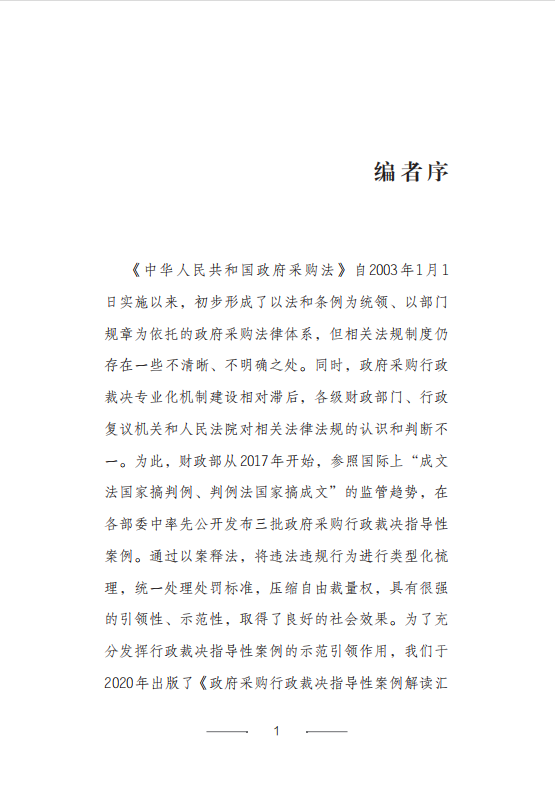 编者序

《中华人民共和国政府采购法》自2003年1月1日实施以来，初步形成了以法和条例为统领、以部门规章为依托的政府采购法律体系，但相关法规制度仍存在一些不清晰、不明确之处。同时，政府采购行政裁决专业化机制建设相对滞后，各级财政部门、行政复议机关和人民法院对相关法律法规的认识和判断不一。为此，财政部从2017年开始，参照国际上“成文法国家搞判例、判例法国家搞成文”的监管趋势，在各部委中率先公开发布三批政府采购行政裁决指导性案例。通过以案释法，将违法违规行为进行类型化梳理，统一处理处罚标准，压缩自由裁量权，具有很强的引领性、示范性，取得了良好的社会效果。为了充分发挥行政裁决指导性案例的示范引领作用，我们于2020年出版了《政府采购行政裁决指导性案例解读汇

1